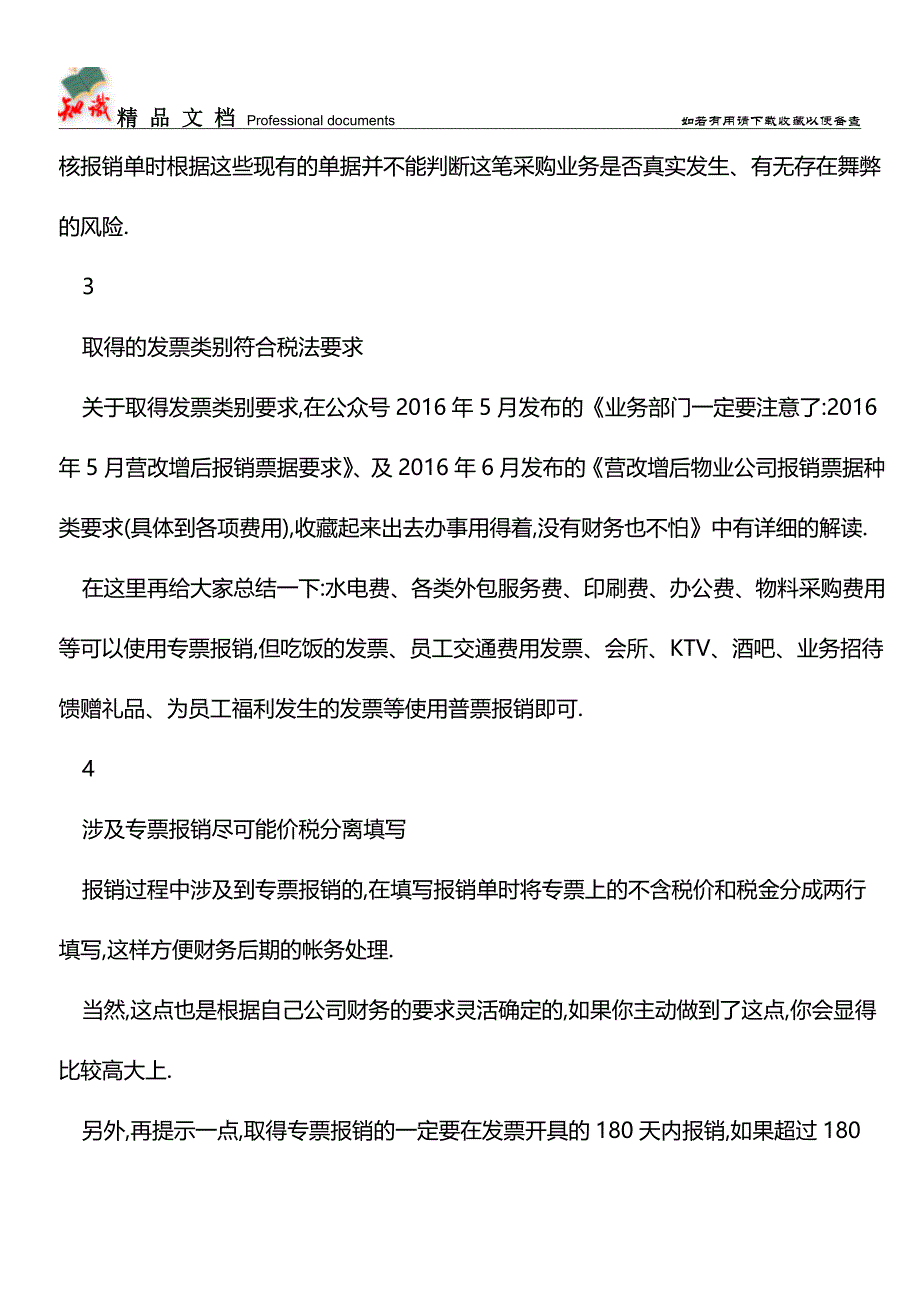 知识 精品文档 Professional documents

如若有用请下载收藏以便备查

核报销单时根据这些现有的单据并不能判断这笔采购业务是否真实发生、有无存在舞弊的风险.

3

取得的发票类别符合税法要求

关于取得发票类别要求,在公众号 2016 年 5 月发布的《业务部门一定要注意了:2016 年 5 月营改增后报销票据要求》、及 2016 年 6 月发布的《营改增后物业公司报销票据种类要求(具体到各项费用),收藏起来出去办事用得着,没有财务也不怕》中有详细的解读.

在这里再给大家总结一下:水电费、各类外包服务费、印刷费、办公费、物料采购费用等可以使用专票报销,但吃饭的发票、员工交通费用发票、会所、KTV、酒吧、业务招待馈赠礼品、为员工福利发生的发票等使用普票报销即可.

4

涉及专票报销尽可能价税分离填写

报销过程中涉及到专票报销的,在填写报销单时将专票上的不含税价和税金分成两行填写,这样方便财务后期的帐务处理.

当然,这点也是根据自己公司财务的要求灵活确定的,如果你主动做到了这点,你会显得比较高大上.

另外,再提示一点,取得专票报销的一定要在发票开具的 180 天内报销,如果超过 180